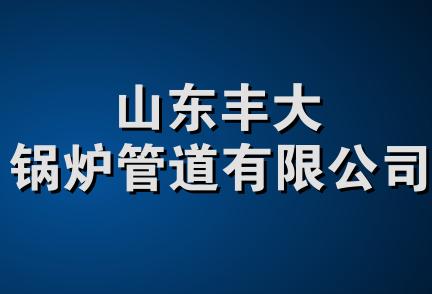 山东丰大
锅炉管道有限公司